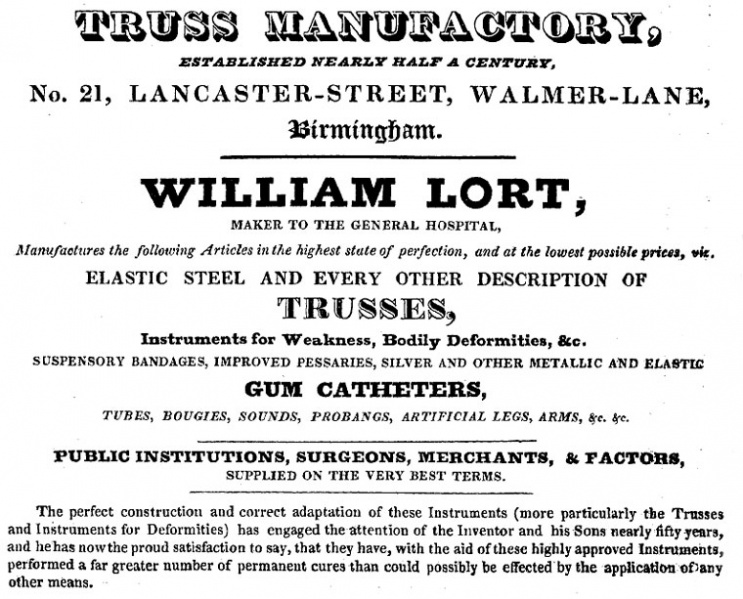 TRUSS MANUFACTORY,

ESTABLISHED NEARLY HALF A CENTURY,

No. 21, LANCASTER-STREET, WALMER-LANE,

Birmingham.

WILLIAM LORT,

MAKER TO THE GENERAL HOSPITAL,

Manufactures the following Articles in the highest state of perfection, and at the lowest possible prices, viz.

ELASTIC STEEL AND EVERY OTHER DESCRIPTION OF

TRUSSES,

Instruments for Weakness, Bodily Deformities, &c.

SUSPENSORY BANDAGES, IMPROVED PESSARIES, SILVER AND OTHER METALLIC AND ELASTIC

GUM CATHETERS,

TUBES, BOUGIES, SOUNDS, PROBANGS, ARTIFICIAL LEGS, ARMS, &c. &c.

PUBLIC INSTITUTIONS, SURGEONS, MERCHANTS, & FACTORS,

SUPPLIED ON THE VERY BEST TERMS.

The perfect construction and correct adaptation of these Instruments (more particularly the Trusses and Instruments for Deformities) has engaged the attention of the Inventor and his Sons nearly fifty years, and he has now the proud satisfaction to say, that they have, with the aid of these highly approved Instruments, performed a far greater number of permanent cures than could possibly be effected by the application of any other means.